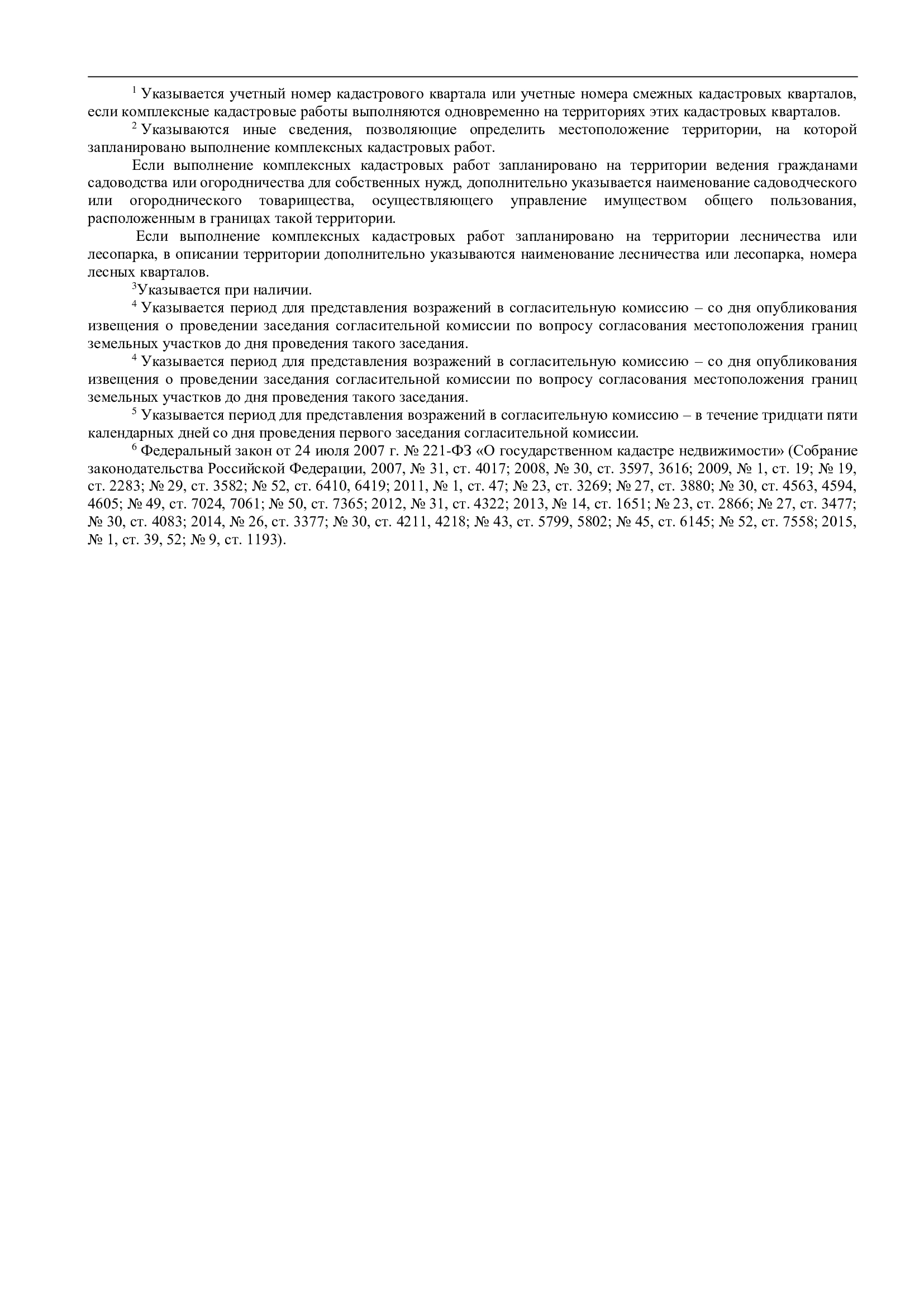 $^1$ Указывается учетный номер кадастрового квартала или учетные номера смежных кадастровых кварталов, если комплексные кадастровые работы выполняются одновременно на территориях этих кадастровых кварталов.

$^2$ Указываются иные сведения, позволяющие определить местоположение территории, на которой запланировано выполнение комплексных кадастровых работ.

Если выполнение комплексных кадастровых работ запланировано на территории ведения гражданами садоводства или огородничества для собственных нужд, дополнительно указывается наименование садоводческого или огороднического товарищества, осуществляющего управление имуществом общего пользования, расположенным в границах такой территории.

Если выполнение комплексных кадастровых работ запланировано на территории лесничества или лесопарка, в описании территории дополнительно указываются наименование лесничества или лесопарка, номера лесных кварталов.

$^3$Указывается при наличии.

$^4$ Указывается период для представления возражений в согласительную комиссию – со дня опубликования извещения о проведении заседания согласительной комиссии по вопросу согласования местоположения границ земельных участков до дня проведения такого заседания.

$^4$ Указывается период для представления возражений в согласительную комиссию – со дня опубликования извещения о проведении заседания согласительной комиссии по вопросу согласования местоположения границ земельных участков до дня проведения такого заседания.

$^5$ Указывается период для представления возражений в согласительную комиссию – в течение тридцати пяти календарных дней со дня проведения первого заседания согласительной комиссии.

$^6$ Федеральный закон от 24 июля 2007 г. № 221-ФЗ «О государственном кадастре недвижимости» (Собрание законодательства Российской Федерации, 2007, № 31, ст. 4017; 2008, № 30, ст. 3597, 3616; 2009, № 1, ст. 19; № 19, ст. 2283; № 29, ст. 3582; № 52, ст. 6410, 6419; 2011, № 1, ст. 47; № 23, ст. 3269; № 27, ст. 3880; № 30, ст. 4563, 4594, 4605; № 49, ст. 7024, 7061; № 50, ст. 7365; 2012, № 31, ст. 4322; 2013, № 14, ст. 1651; № 23, ст. 2866; № 27, ст. 3477; № 30, ст. 4083; 2014, № 26, ст. 3377; № 30, ст. 4211, 4218; № 43, ст. 5799, 5802; № 45, ст. 6145; № 52, ст. 7558; 2015, № 1, ст. 39, 52; № 9, ст. 1193).